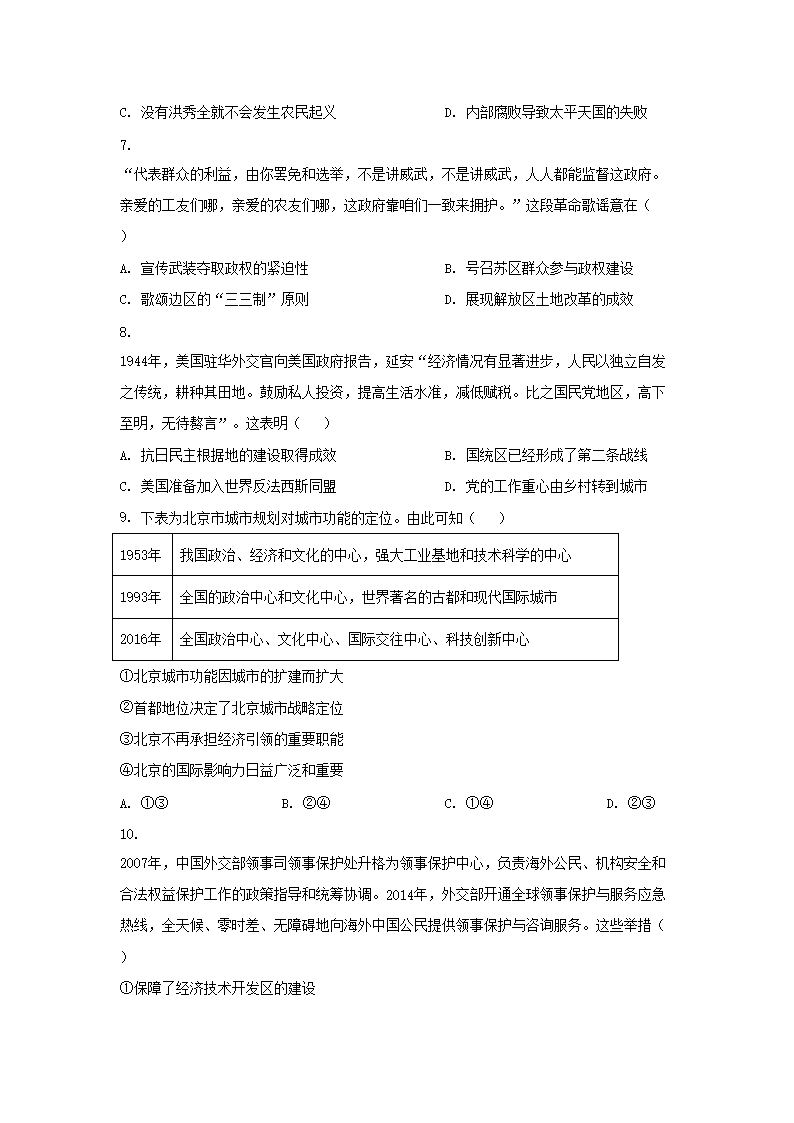 C. 没有洪秀全就不会发生农民起义　　D. 内部腐败导致太平天国的失败

7.

“代表群众的利益，由你罢免和选举，不是讲威武，不是讲威武，人人都能监督这政府。亲爱的工友们哪，亲爱的农友们哪，这政府靠咱们一致来拥护。”这段革命歌谣意在（　　）

A. 宣传武装夺取政权的紧迫性　　B. 号召苏区群众参与政权建设

C. 歌颂边区的“三三制”原则　　D. 展现解放区土地改革的成效

8.

1944年，美国驻华外交官向美国政府报告，延安“经济情况有显著进步，人民以独立自发之传统，耕种其田地。鼓励私人投资，提高生活水准，减低赋税。比之国民党地区，高下至明，无待赘言”。这表明（　　）

A. 抗日民主根据地的建设取得成效　　B. 国统区已经形成了第二条战线

C. 美国准备加入世界反法西斯同盟　　D. 党的工作重心由乡村转到城市

9. 下表为北京市城市规划对城市功能的定位。由此可知（　　）

| 1953年 | 我国政治、经济和文化的中心，强大工业基地和技术科学的中心 |
|---|---|
| 1993年 | 全国的政治中心和文化中心，世界著名的古都和现代国际城市 |
| 2016年 | 全国政治中心、文化中心、国际交往中心、科技创新中心 |

①北京城市功能因城市的扩建而扩大

②首都地位决定了北京城市战略定位

③北京不再承担经济引领的重要职能

④北京的国际影响力日益广泛和重要

A. ①③　　B. ②④　　C. ①④　　D. ②③

10.

2007年，中国外交部领事司领事保护处升格为领事保护中心，负责海外公民、机构安全和合法权益保护工作的政策指导和统筹协调。2014年，外交部开通全球领事保护与服务应急热线，全天候、零时差、无障碍地向海外中国公民提供领事保护与咨询服务。这些举措（　　）

①保障了经济技术开发区的建设